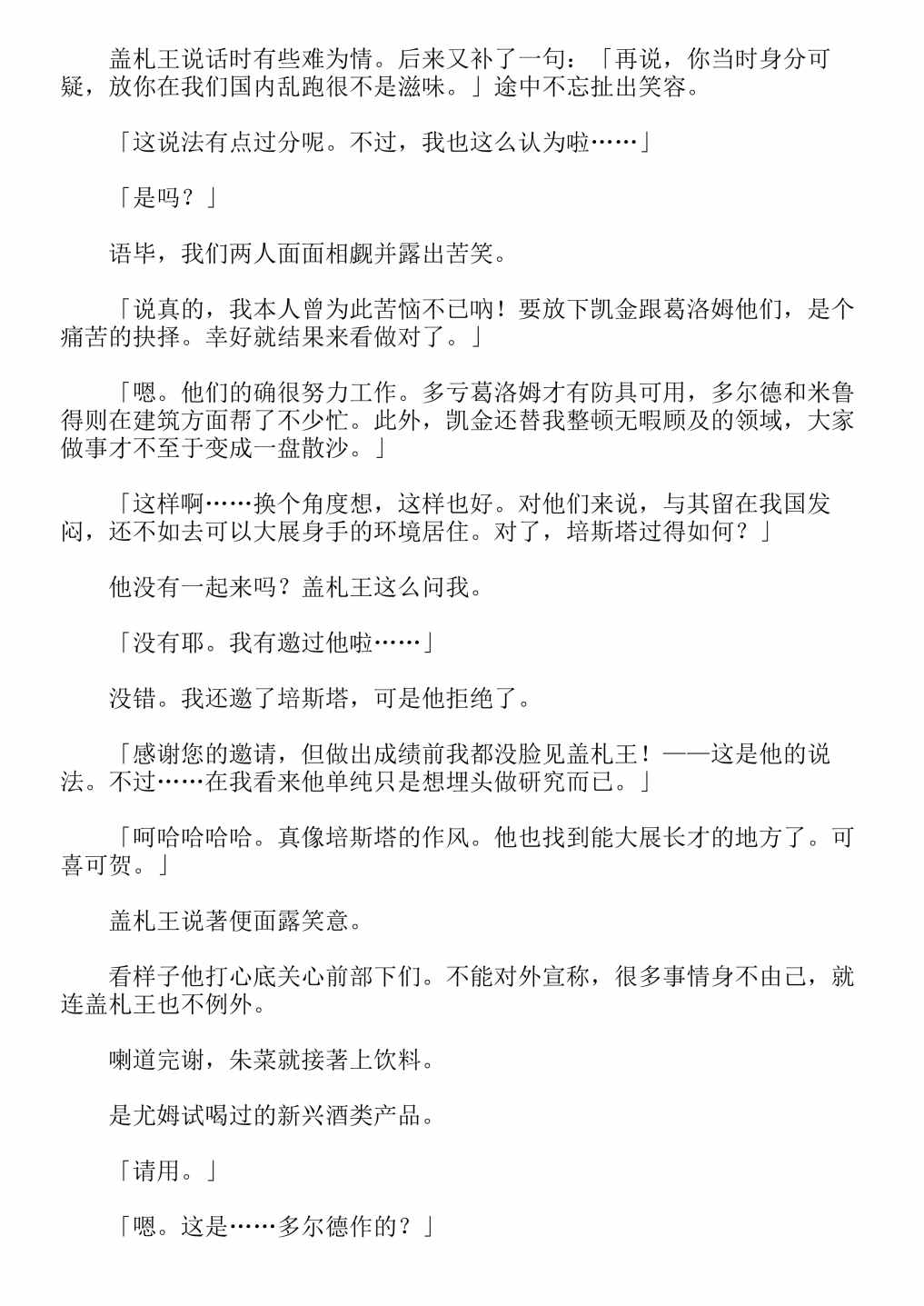 盖札王说话时有些难为情。后来又补了一句：「再说，你当时身分可疑，放你在我们国内乱跑很不是滋味。」途中不忘扯出笑容。

「这说法有点过分呢。不过，我也这么认为啦……」

「是吗？」

语毕，我们两人面面相觑并露出苦笑。

「说真的，我本人曾为此苦恼不已呐！要放下凯金跟葛洛姆他们，是个痛苦的抉择。幸好就结果来看做对了。」

「嗯。他们的确很努力工作。多亏葛洛姆才有防具可用，多尔德和米鲁得则在建筑方面帮了不少忙。此外，凯金还替我整顿无暇顾及的领域，大家做事才不至于变成一盘散沙。」

「这样啊……换个角度想，这样也好。对他们来说，与其留在我国发闷，还不如去可以大展身手的环境居住。对了，培斯塔过得如何？」

他没有一起来吗？盖札王这么问我。

「没有耶。我有邀过他啦……」

没错。我还邀了培斯塔，可是他拒绝了。

「感谢您的邀请，但做出成绩前我都没脸见盖札王！——这是他的说法。不过……在我看来他单纯只是想埋头做研究而已。」

「呵哈哈哈哈。真像培斯塔的作风。他也找到能大展长才的地方了。可喜可贺。」

盖札王说著便面露笑意。

看样子他打心底关心前部下们。不能对外宣称，很多事情身不由己，就连盖札王也不例外。

喇道完谢，朱菜就接著上饮料。

是尤姆试喝过的新兴酒类产品。

「请用。」

「嗯。这是……多尔德作的？」